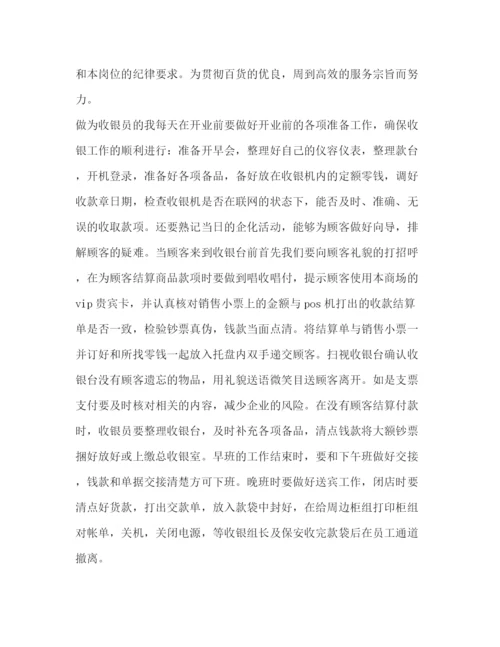 和本岗位的纪律要求。为贯彻百货的优良，周到高效的服务宗旨而努力。

做为收银员的我每天在开业前要做好开业前的各项准备工作，确保收银工作的顺利进行：准备开早会，整理好自己的仪容仪表，整理款台，开机登录，准备好各项备品，备好放在收银机内的定额零钱，调好收款章日期，检查收银机是否在联网的状态下，能否及时、准确、无误的收取款项。还要熟记当日的企化活动，能够为顾客做好向导，排解顾客的疑难。当顾客来到收银台前首先我们要向顾客礼貌的打招呼，在为顾客结算商品款项时要做到唱收唱付，提示顾客使用本商场的vip贵宾卡，并认真核对销售小票上的金额与pos机打出的收款结算单是否一致，检验钞票真伪，钱款当面点清。将结算单与销售小票一并订好和所找零钱一起放入托盘内双手递交顾客。扫视收银台确认收银台没有顾客遗忘的物品，用礼貌送语微笑目送顾客离开。如是支票支付要及时核对相关的内容，减少企业的风险。在没有顾客结算付款时，收银员要整理收银台，及时补充各项备品，清点钱款将大额钞票捆好放好或上缴总收银室。早班的工作结束时，要和下午班做好交接，钱款和单据交接清楚方可下班。晚班时要做好送宾工作，闭店时要清点好货款，打出交款单，放入款袋中封好，在给周边柜组打印柜组对帐单，关机，关闭电源，等收银组长及保安收完款袋后在员工通道撤离。